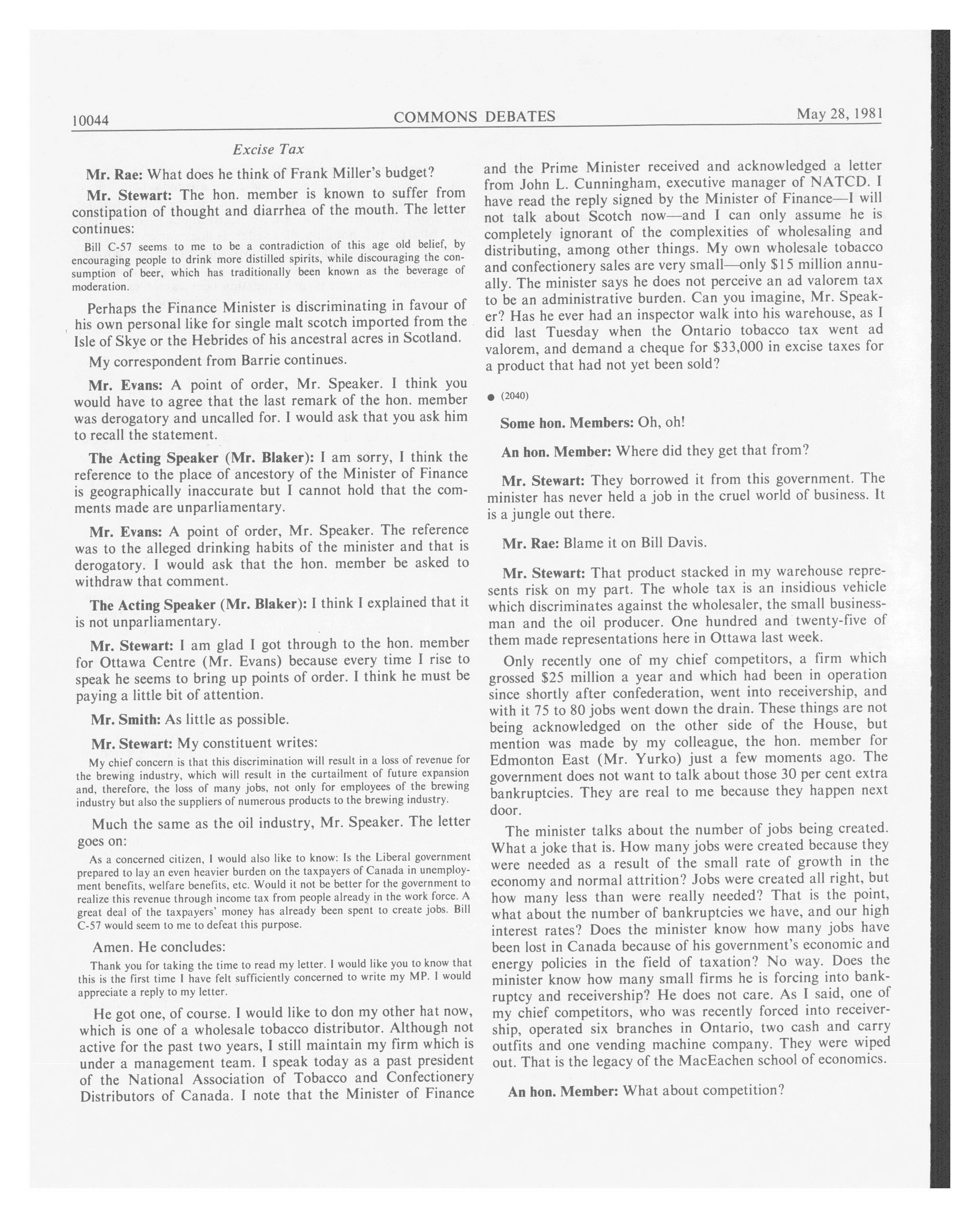 10044 COMMONS DEBATES May 28, 1981

Excise Tax

Mr. Rae: What does he think of Frank Miller's budget?

Mr. Stewart: The hon. member is known to suffer from constipation of thought and diarrhea of the mouth. The letter continues:

Bill C-57 seems to me to be a contradiction of this age old belief, by encouraging people to drink more distilled spirits, while discouraging the consumption of beer, which has traditionally been known as the beverage of moderation.

Perhaps the Finance Minister is discriminating in favour of his own personal like for single malt scotch imported from the Isle of Skye or the Hebrides of his ancestral acres in Scotland.

My correspondent from Barrie continues.

Mr. Evans: A point of order, Mr. Speaker. I think you would have to agree that the last remark of the hon. member was derogatory and uncalled for. I would ask that you ask him to recall the statement.

The Acting Speaker (Mr. Blaker): I am sorry, I think the reference to the place of ancestory of the Minister of Finance is geographically inaccurate but I cannot hold that the comments made are unparliamentary.

Mr. Evans: A point of order, Mr. Speaker. The reference was to the alleged drinking habits of the minister and that is derogatory. I would ask that the hon. member be asked to withdraw that comment.

The Acting Speaker (Mr. Blaker): I think I explained that it is not unparliamentary.

Mr. Stewart: I am glad I got through to the hon. member for Ottawa Centre (Mr. Evans) because every time I rise to speak he seems to bring up points of order. I think he must be paying a little bit of attention.

Mr. Smith: As little as possible.

Mr. Stewart: My constituent writes:

My chief concern is that this discrimination will result in a loss of revenue for the brewing industry, which will result in the curtailment of future expansion and, therefore, the loss of many jobs, not only for employees of the brewing industry but also the suppliers of numerous products to the brewing industry.

Much the same as the oil industry, Mr. Speaker. The letter goes on:

As a concerned citizen, I would also like to know: Is the Liberal government prepared to lay an even heavier burden on the taxpayers of Canada in unemployment benefits, welfare benefits, etc. Would it not be better for the government to realize this revenue through income tax from people already in the work force. A great deal of the taxpayers' money has already been spent to create jobs. Bill C-57 would seem to me to defeat this purpose.

Amen. He concludes:

Thank you for taking the time to read my letter. I would like you to know that this is the first time I have felt sufficiently concerned to write my MP. I would appreciate a reply to my letter.

He got one, of course. I would like to don my other hat now, which is one of a wholesale tobacco distributor. Although not active for the past two years, I still maintain my firm which is under a management team. I speak today as a past president of the National Association of Tobacco and Confectionery Distributors of Canada. I note that the Minister of Finance and the Prime Minister received and acknowledged a letter from John L. Cunningham, executive manager of NATCD. I have read the reply signed by the Minister of Finance—I will not talk about Scotch now—and I can only assume he is completely ignorant of the complexities of wholesaling and distributing, among other things. My own wholesale tobacco and confectionery sales are very small—only $15 million annually. The minister says he does not perceive an ad valorem tax to be an administrative burden. Can you imagine, Mr. Speaker? Has he ever had an inspector walk into his warehouse, as I did last Tuesday when the Ontario tobacco tax went ad valorem, and demand a cheque for $33,000 in excise taxes for a product that had not yet been sold?

● (2040)

Some hon. Members: Oh, oh!

An hon. Member: Where did they get that from?

Mr. Stewart: They borrowed it from this government. The minister has never held a job in the cruel world of business. It is a jungle out there.

Mr. Rae: Blame it on Bill Davis.

Mr. Stewart: That product stacked in my warehouse represents risk on my part. The whole tax is an insidious vehicle which discriminates against the wholesaler, the small businessman and the oil producer. One hundred and twenty-five of them made representations here in Ottawa last week.

Only recently one of my chief competitors, a firm which grossed $25 million a year and which had been in operation since shortly after confederation, went into receivership, and with it 75 to 80 jobs went down the drain. These things are not being acknowledged on the other side of the House, but mention was made by my colleague, the hon. member for Edmonton East (Mr. Yurko) just a few moments ago. The government does not want to talk about those 30 per cent extra bankruptcies. They are real to me because they happen next door.

The minister talks about the number of jobs being created. What a joke that is. How many jobs were created because they were needed as a result of the small rate of growth in the economy and normal attrition? Jobs were created all right, but how many less than were really needed? That is the point, what about the number of bankruptcies we have, and our high interest rates? Does the minister know how many jobs have been lost in Canada because of his government's economic and energy policies in the field of taxation? No way. Does the minister know how many small firms he is forcing into bankruptcy and receivership? He does not care. As I said, one of my chief competitors, who was recently forced into receivership, operated six branches in Ontario, two cash and carry outfits and one vending machine company. They were wiped out. That is the legacy of the MacEachen school of economics.

An hon. Member: What about competition?